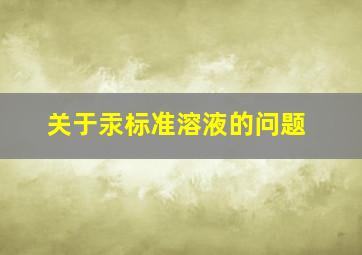 关于汞标准溶液的问题